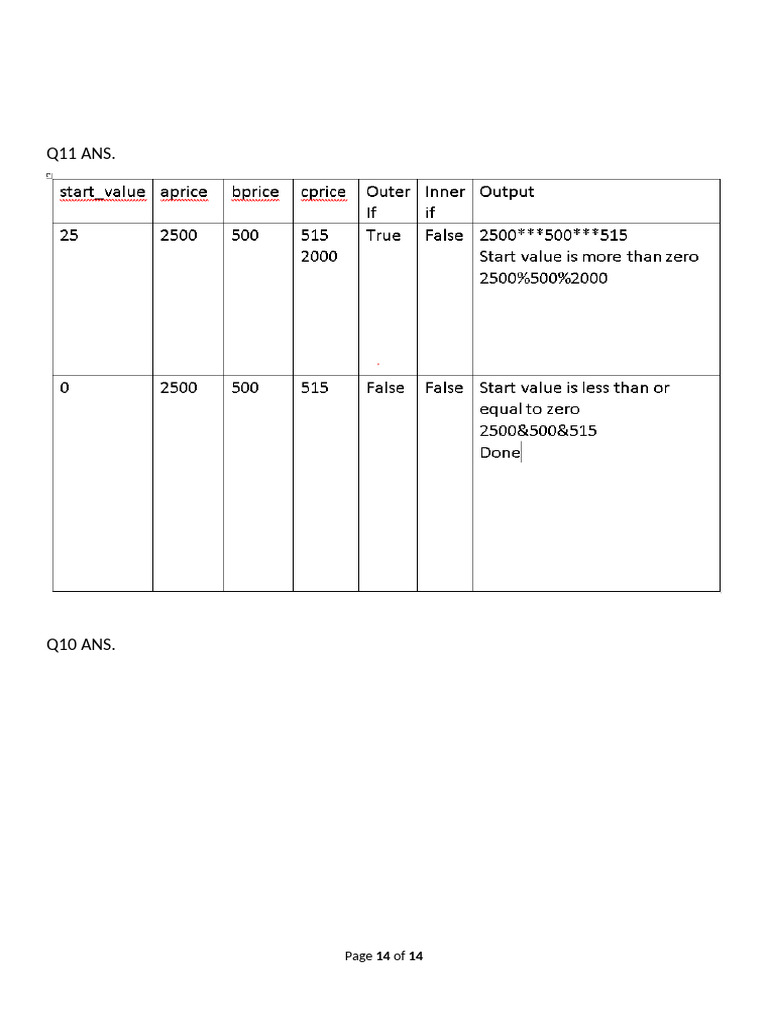 Q11 ANS.

| start_value | aprice | bprice | cprice | Outer If | Inner if | Output |
|---|---|---|---|---|---|---|
| 25 | 2500 | 500 | 515 2000 | True | False | 2500\*\*\*500\*\*\*515 Start value is more than zero 2500%500%2000 |
| 0 | 2500 | 500 | 515 | False | False | Start value is less than or equal to zero 2500&500&515 Done |

Q10 ANS.

Page 14 of 14